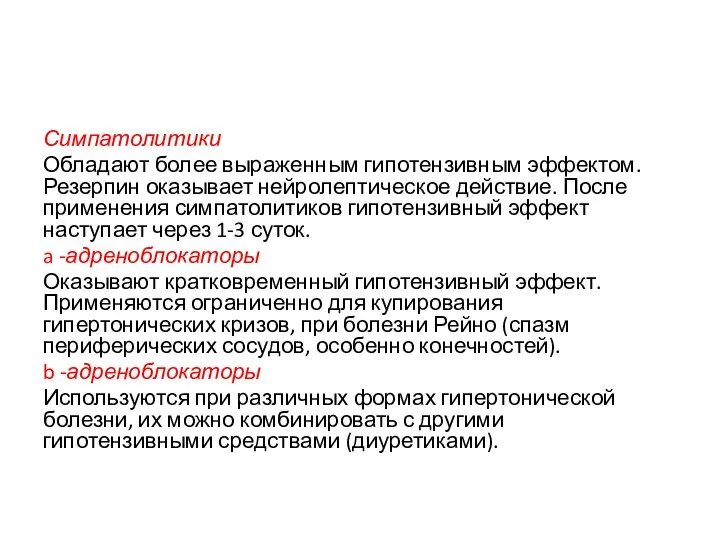 Симпатолитики

Обладают более выраженным гипотензивным эффектом. Резерпин оказывает нейролептическое действие. После применения симпатолитиков гипотензивный эффект наступает через 1-3 суток.

a -адреноблокаторы

Оказывают кратковременный гипотензивный эффект. Применяются ограниченно для купирования гипертонических кризов, при болезни Рейно (спазм периферических сосудов, особенно конечностей).

b -адреноблокаторы

Используются при различных формах гипертонической болезни, их можно комбинировать с другими гипотензивными средствами (диуретиками).